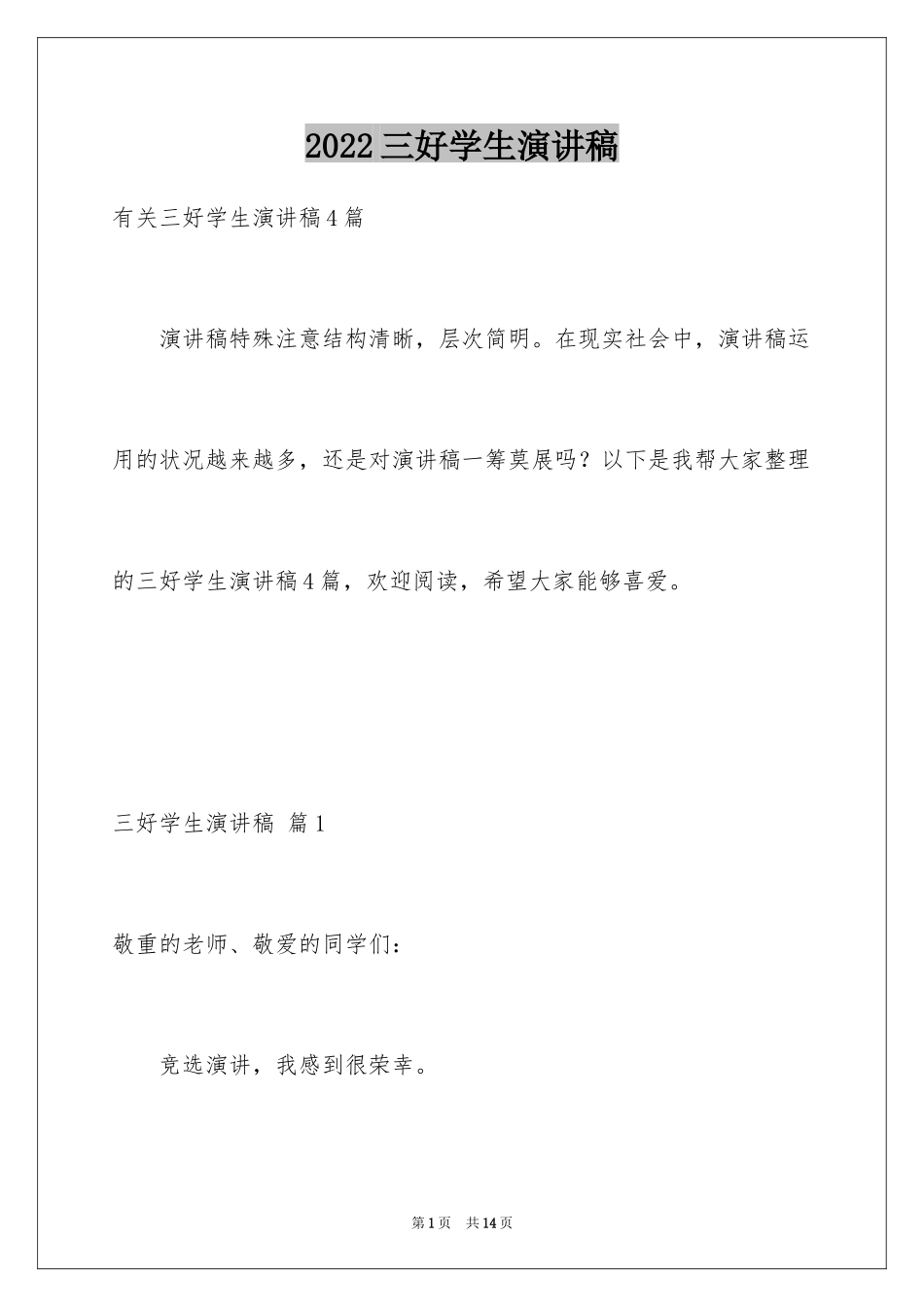 2022三好学生演讲稿

有关三好学生演讲稿4篇

演讲稿特殊注意结构清晰，层次简明。在现实社会中，演讲稿运用的状况越来越多，还是对演讲稿一筹莫展吗？以下是我帮大家整理的三好学生演讲稿4篇，欢迎阅读，希望大家能够喜爱。

三好学生演讲稿 篇1

敬重的老师、敬爱的同学们：

竞选演讲，我感到很荣幸。

第1页 共14页